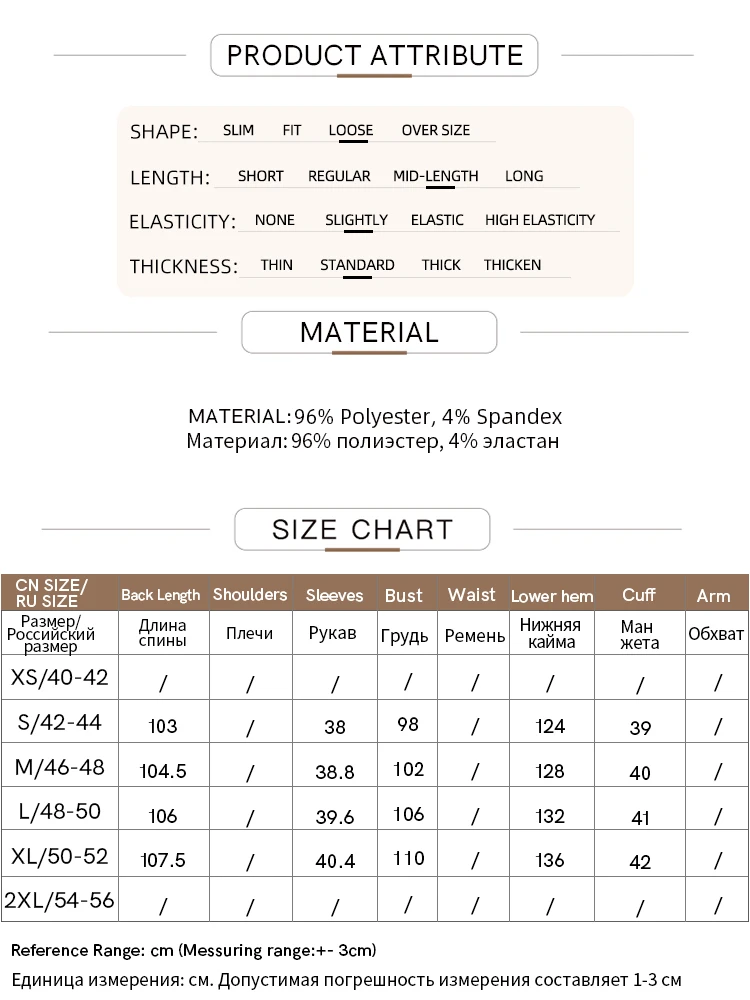 PRODUCT ATTRIBUTE

SHAPE: SLIM FIT LOOSE OVER SIZE

LENGTH: SHORT REGULAR MID-LENGTH LONG

ELASTICITY: NONE SLIGHTLY ELASTIC HIGH ELASTICITY

THICKNESS: THIN STANDARD THICK THICKEN

MATERIAL

MATERIAL: 96% Polyester, 4% Spandex
Материал: 96% полиэстер, 4% эластан

SIZE CHART

| CN SIZE/ RU SIZE | Back Length | Shoulders | Sleeves | Bust | Waist | Lower hem | Cuff | Arm |
|---|---|---|---|---|---|---|---|---|
| Размер/ Российский размер | Длина спины | Плечи | Рукав | Грудь | Ремень | Нижняя кайма | Ман жета | Обхват |
| XS/40-42 | / | / | / | / | / | / | / | / |
| S/42-44 | 103 | / | 38 | 98 | / | 124 | 39 | / |
| M/46-48 | 104.5 | / | 38.8 | 102 | / | 128 | 40 | / |
| L/48-50 | 106 | / | 39.6 | 106 | / | 132 | 41 | / |
| XL/50-52 | 107.5 | / | 40.4 | 110 | / | 136 | 42 | / |
| 2XL/54-56 | / | / | / | / | / | / | / | / |

Reference Range: cm (Messuring range:+- 3cm)
Единица измерения: см. Допустимая погрешность измерения составляет 1-3 см